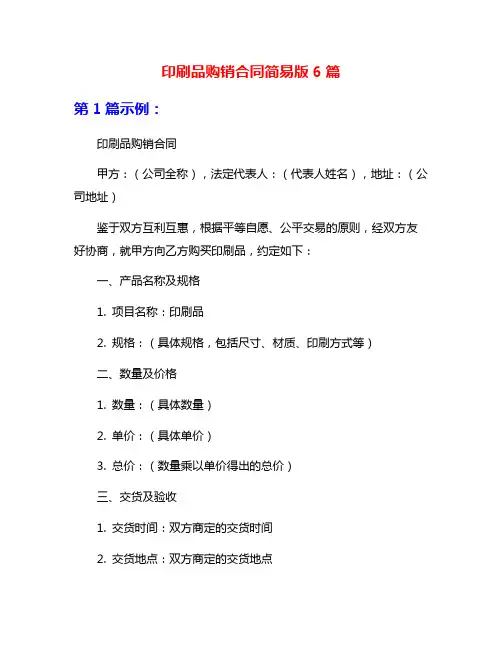 印刷品购销合同简易版 6 篇

第 1 篇示例：

印刷品购销合同

甲方：（公司全称），法定代表人：（代表人姓名），地址：（公司地址）

鉴于双方互利互惠，根据平等自愿、公平交易的原则，经双方友好协商，就甲方向乙方购买印刷品，约定如下：

一、产品名称及规格

1. 项目名称：印刷品

2. 规格：（具体规格，包括尺寸、材质、印刷方式等）

二、数量及价格

1. 数量：（具体数量）

2. 单价：（具体单价）

3. 总价：（数量乘以单价得出的总价）

三、交货及验收

1. 交货时间：双方商定的交货时间

2. 交货地点：双方商定的交货地点